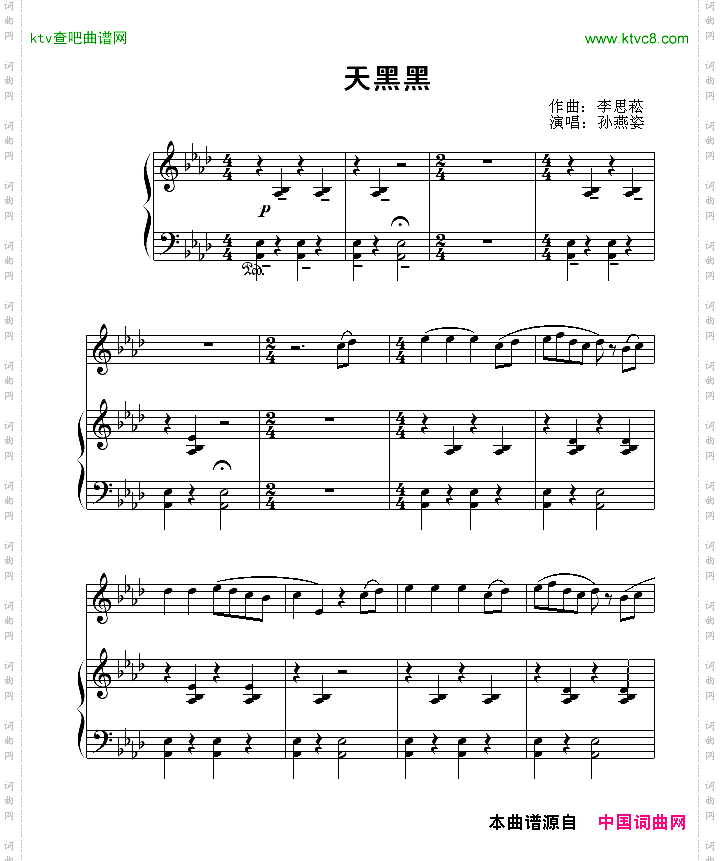 ktv查吧曲谱网

www.ktvc8.com

天黑黑

作曲：李思菘
演唱：孙燕姿

本曲谱源自 中国词曲网

词曲网